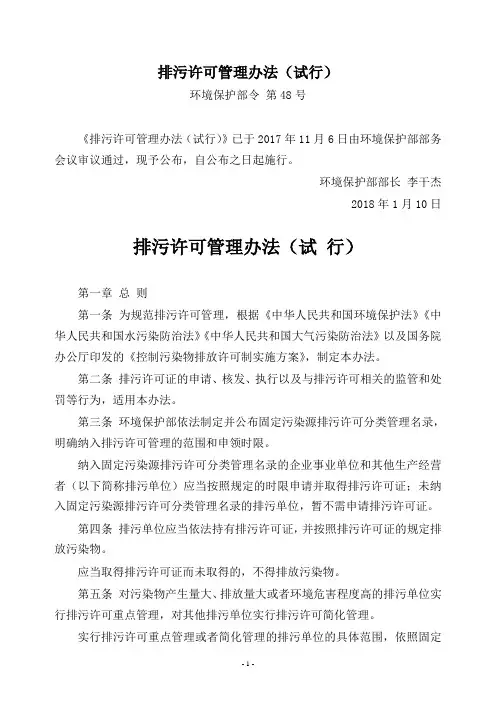 排污许可管理办法（试行）

环境保护部令 第48号

《排污许可管理办法（试行）》已于2017年11月6日由环境保护部部务会议审议通过，现予公布，自公布之日起施行。

环境保护部部长 李干杰

2018年1月10日

排污许可管理办法（试 行）

第一章 总 则

第一条 为规范排污许可管理，根据《中华人民共和国环境保护法》《中华人民共和国水污染防治法》《中华人民共和国大气污染防治法》以及国务院办公厅印发的《控制污染物排放许可制实施方案》，制定本办法。

第二条 排污许可证的申请、核发、执行以及与排污许可相关的监管和处罚等行为，适用本办法。

第三条 环境保护部依法制定并公布固定污染源排污许可分类管理名录，明确纳入排污许可管理的范围和申领时限。

纳入固定污染源排污许可分类管理名录的企业事业单位和其他生产经营者（以下简称排污单位）应当按照规定的时限申请并取得排污许可证；未纳入固定污染源排污许可分类管理名录的排污单位，暂不需申请排污许可证。

第四条 排污单位应当依法持有排污许可证，并按照排污许可证的规定排放污染物。

应当取得排污许可证而未取得的，不得排放污染物。

第五条 对污染物产生量大、排放量大或者环境危害程度高的排污单位实行排污许可重点管理，对其他排污单位实行排污许可简化管理。

实行排污许可重点管理或者简化管理的排污单位的具体范围，依照固定

-1-